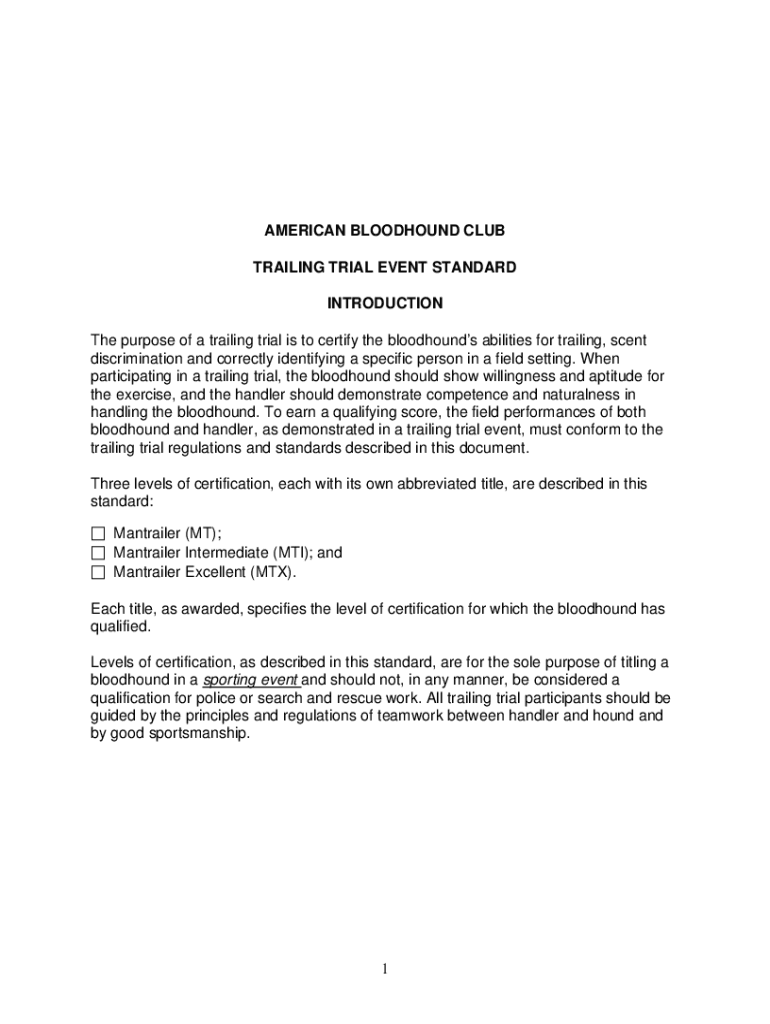 AMERICAN BLOODHOUND CLUB

TRAILING TRIAL EVENT STANDARD

INTRODUCTION

The purpose of a trailing trial is to certify the bloodhound's abilities for trailing, scent discrimination and correctly identifying a specific person in a field setting. When participating in a trailing trial, the bloodhound should show willingness and aptitude for the exercise, and the handler should demonstrate competence and naturalness in handling the bloodhound. To earn a qualifying score, the field performances of both bloodhound and handler, as demonstrated in a trailing trial event, must conform to the trailing trial regulations and standards described in this document.

Three levels of certification, each with its own abbreviated title, are described in this standard:

☐ Mantrailer (MT);
☐ Mantrailer Intermediate (MTI); and
☐ Mantrailer Excellent (MTX).

Each title, as awarded, specifies the level of certification for which the bloodhound has qualified.

Levels of certification, as described in this standard, are for the sole purpose of titling a bloodhound in a sporting event and should not, in any manner, be considered a qualification for police or search and rescue work. All trailing trial participants should be guided by the principles and regulations of teamwork between handler and hound and by good sportsmanship.

1